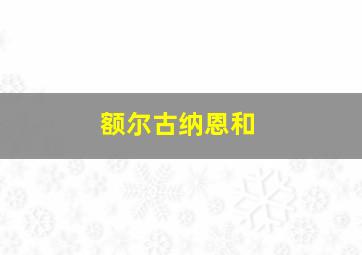 额尔古纳恩和